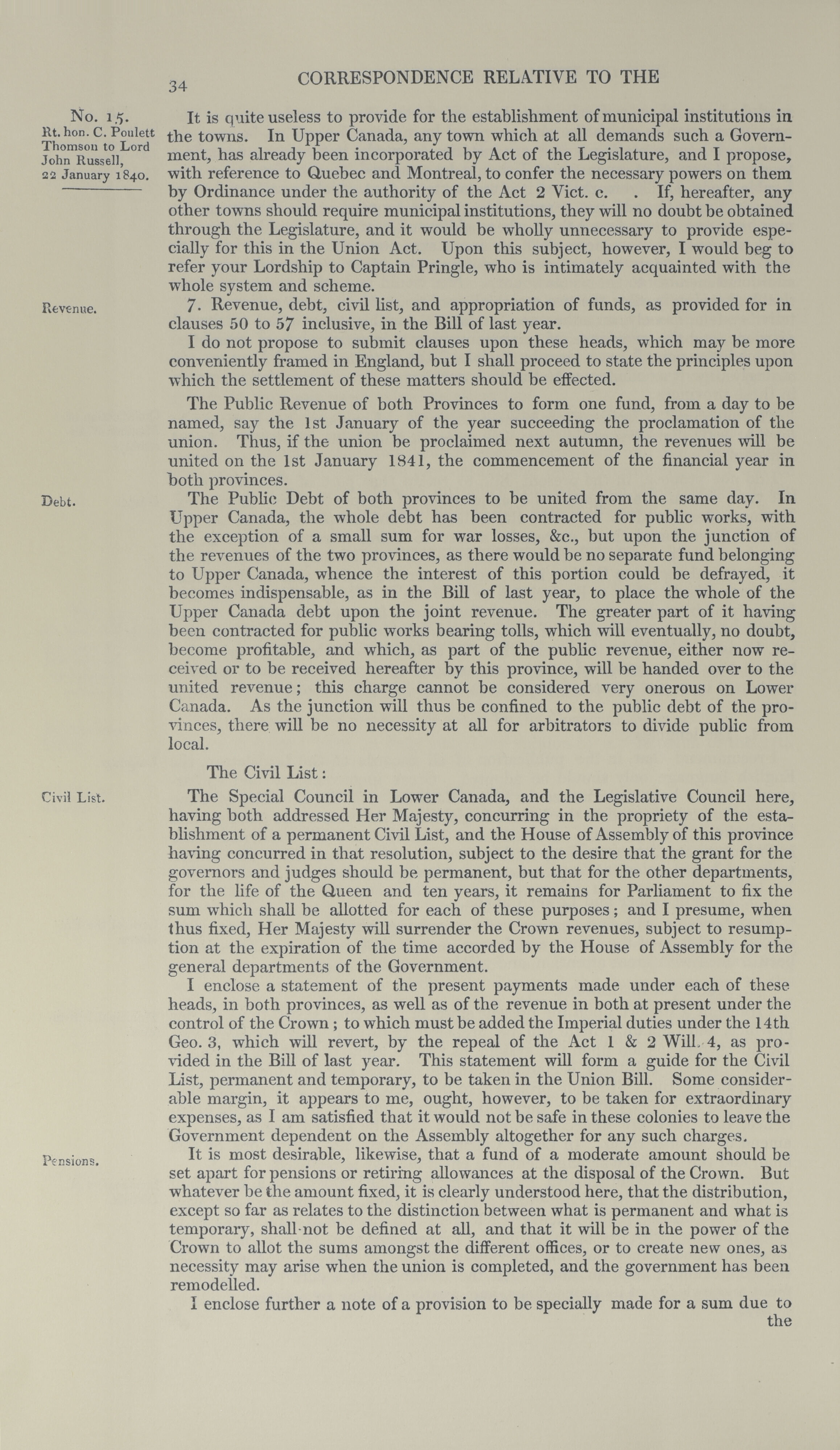 34 CORRESPONDENCE RELATIVE TO THE

No. 15.
Rt. hon. C. Poulett Thomson to Lord John Russell, 22 January 1840.

It is quite useless to provide for the establishment of municipal institutions in the towns. In Upper Canada, any town which at all demands such a Government, has already been incorporated by Act of the Legislature, and I propose, with reference to Quebec and Montreal, to confer the necessary powers on them by Ordinance under the authority of the Act 2 Vict. c. . If, hereafter, any other towns should require municipal institutions, they will no doubt be obtained through the Legislature, and it would be wholly unnecessary to provide especially for this in the Union Act. Upon this subject, however, I would beg to refer your Lordship to Captain Pringle, who is intimately acquainted with the whole system and scheme.

Revenue.

7. Revenue, debt, civil list, and appropriation of funds, as provided for in clauses 50 to 57 inclusive, in the Bill of last year.

I do not propose to submit clauses upon these heads, which may be more conveniently framed in England, but I shall proceed to state the principles upon which the settlement of these matters should be effected.

The Public Revenue of both Provinces to form one fund, from a day to be named, say the 1st January of the year succeeding the proclamation of the union. Thus, if the union be proclaimed next autumn, the revenues will be united on the 1st January 1841, the commencement of the financial year in both provinces.

Debt.

The Public Debt of both provinces to be united from the same day. In Upper Canada, the whole debt has been contracted for public works, with the exception of a small sum for war losses, &c., but upon the junction of the revenues of the two provinces, as there would be no separate fund belonging to Upper Canada, whence the interest of this portion could be defrayed, it becomes indispensable, as in the Bill of last year, to place the whole of the Upper Canada debt upon the joint revenue. The greater part of it having been contracted for public works bearing tolls, which will eventually, no doubt, become profitable, and which, as part of the public revenue, either now received or to be received hereafter by this province, will be handed over to the united revenue; this charge cannot be considered very onerous on Lower Canada. As the junction will thus be confined to the public debt of the provinces, there will be no necessity at all for arbitrators to divide public from local.

The Civil List:

Civil List.

The Special Council in Lower Canada, and the Legislative Council here, having both addressed Her Majesty, concurring in the propriety of the establishment of a permanent Civil List, and the House of Assembly of this province having concurred in that resolution, subject to the desire that the grant for the governors and judges should be permanent, but that for the other departments, for the life of the Queen and ten years, it remains for Parliament to fix the sum which shall be allotted for each of these purposes; and I presume, when thus fixed, Her Majesty will surrender the Crown revenues, subject to resumption at the expiration of the time accorded by the House of Assembly for the general departments of the Government.

I enclose a statement of the present payments made under each of these heads, in both provinces, as well as of the revenue in both at present under the control of the Crown; to which must be added the Imperial duties under the 14th Geo. 3, which will revert, by the repeal of the Act 1 & 2 Will. 4, as provided in the Bill of last year. This statement will form a guide for the Civil List, permanent and temporary, to be taken in the Union Bill. Some considerable margin, it appears to me, ought, however, to be taken for extraordinary expenses, as I am satisfied that it would not be safe in these colonies to leave the Government dependent on the Assembly altogether for any such charges.

Pensions.

It is most desirable, likewise, that a fund of a moderate amount should be set apart for pensions or retiring allowances at the disposal of the Crown. But whatever be the amount fixed, it is clearly understood here, that the distribution, except so far as relates to the distinction between what is permanent and what is temporary, shall not be defined at all, and that it will be in the power of the Crown to allot the sums amongst the different offices, or to create new ones, as necessity may arise when the union is completed, and the government has been remodelled.

I enclose further a note of a provision to be specially made for a sum due to the